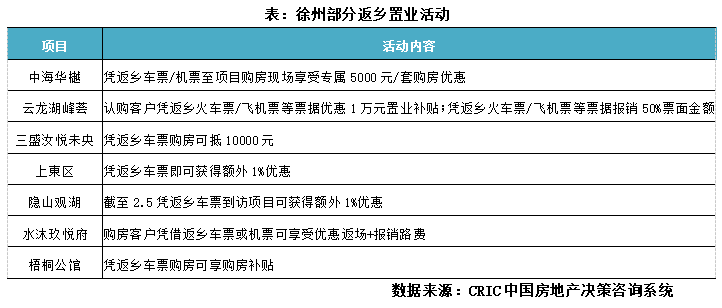 表：徐州部分返乡置业活动

| 项目 | 活动内容 |
|---|---|
| 中海华樾 | 凭返乡车票/机票至项目购房现场享受专属 5000 元/套购房优惠 |
| 云龙湖峰荟 | 认购客户凭返乡火车票/飞机票等票据优惠 1 万元置业补贴；凭返乡火车票/飞机票等票据报销 50%票面金额 |
| 三盛汝悦未央 | 凭返乡车票购房可抵 10000 元 |
| 上東区 | 凭返乡车票即可获得额外 1%优惠 |
| 隐山观湖 | 截至 2.5 凭返乡车票到访项目可获得额外 1%优惠 |
| 水沐玖悦府 | 购房客户凭借返乡车票或机票可享受优惠返场+报销路费 |
| 梧桐公馆 | 凭返乡车票购房可享购房补贴 |

数据来源：CRIC 中国房地产决策咨询系统